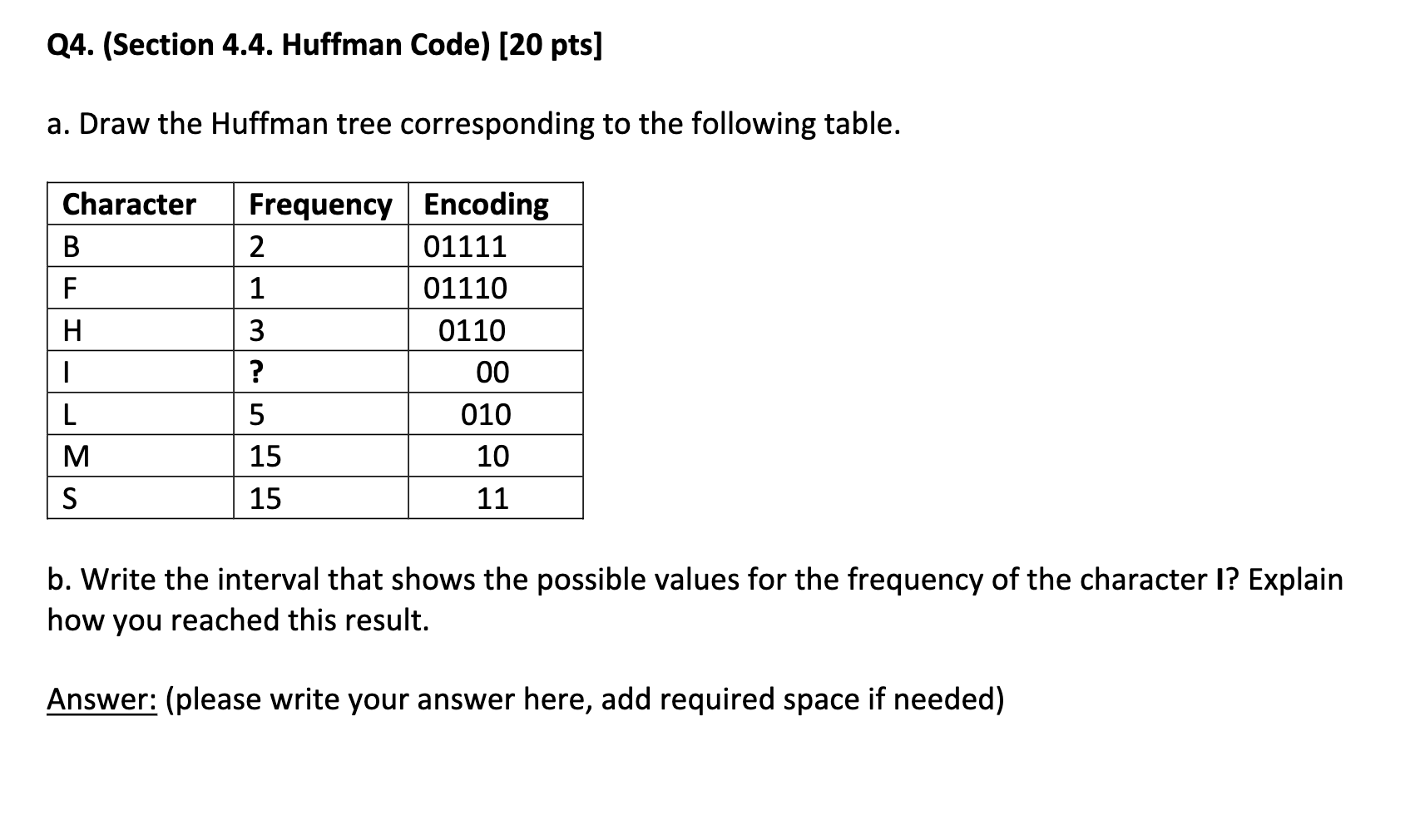 Q4. (Section 4.4. Huffman Code) [20 pts]

a. Draw the Huffman tree corresponding to the following table.

| Character | Frequency | Encoding |
|---|---|---|
| B | 2 | 01111 |
| F | 1 | 01110 |
| H | 3 | 0110 |
| I | ? | 00 |
| L | 5 | 010 |
| M | 15 | 10 |
| S | 15 | 11 |

b. Write the interval that shows the possible values for the frequency of the character I? Explain how you reached this result.

Answer: (please write your answer here, add required space if needed)